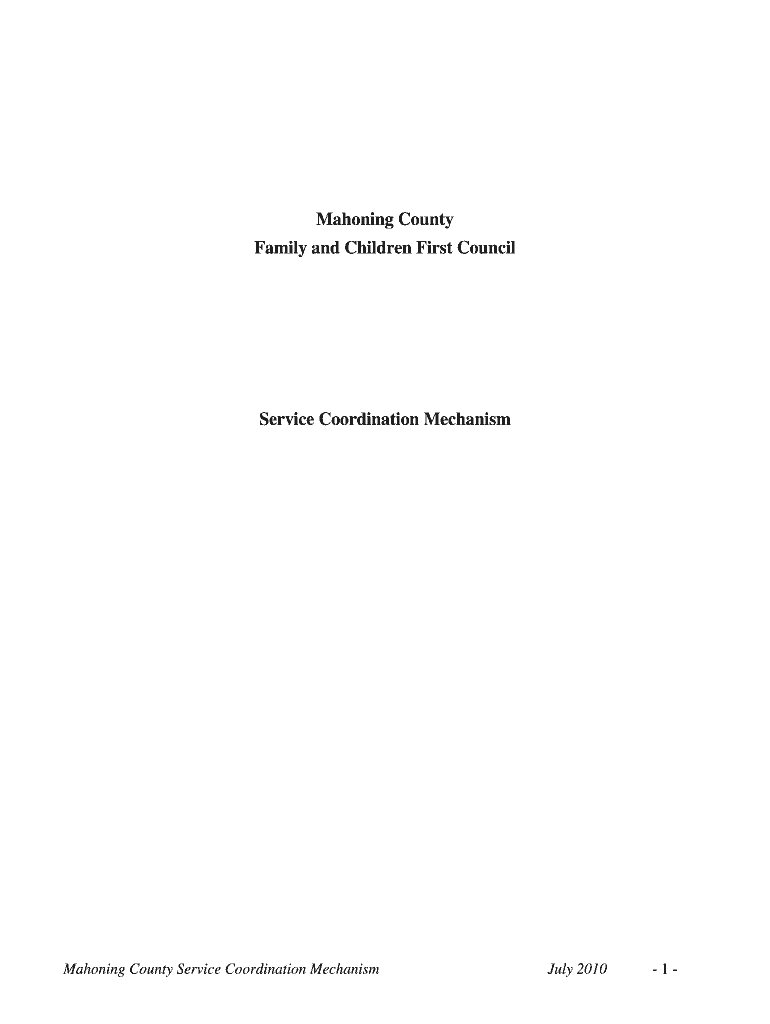 Mahoning County
Family and Children First Council

Service Coordination Mechanism

Mahoning County Service Coordination Mechanism July 2010 - 1 -